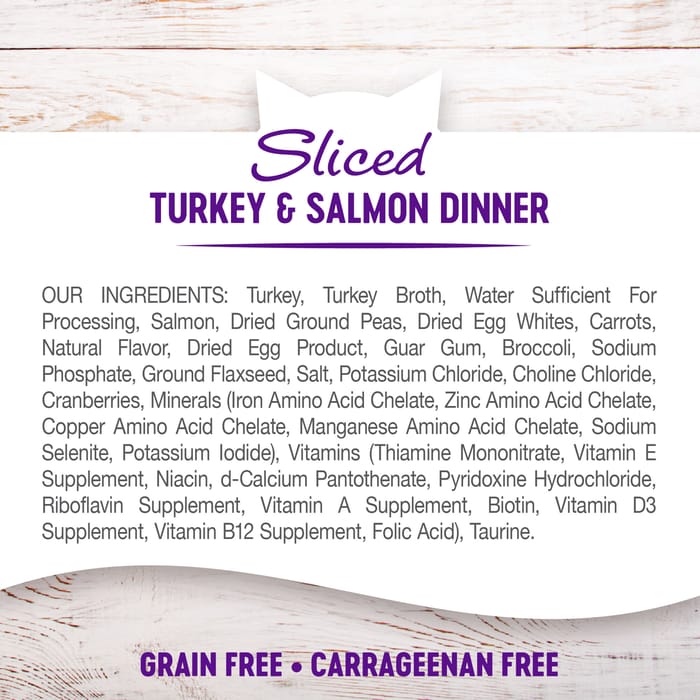 Sliced
TURKEY & SALMON DINNER

OUR INGREDIENTS: Turkey, Turkey Broth, Water Sufficient For Processing, Salmon, Dried Ground Peas, Dried Egg Whites, Carrots, Natural Flavor, Dried Egg Product, Guar Gum, Broccoli, Sodium Phosphate, Ground Flaxseed, Salt, Potassium Chloride, Choline Chloride, Cranberries, Minerals (Iron Amino Acid Chelate, Zinc Amino Acid Chelate, Copper Amino Acid Chelate, Manganese Amino Acid Chelate, Sodium Selenite, Potassium Iodide), Vitamins (Thiamine Mononitrate, Vitamin E Supplement, Niacin, d-Calcium Pantothenate, Pyridoxine Hydrochloride, Riboflavin Supplement, Vitamin A Supplement, Biotin, Vitamin D3 Supplement, Vitamin B12 Supplement, Folic Acid), Taurine.

GRAIN FREE • CARRAGEENAN FREE